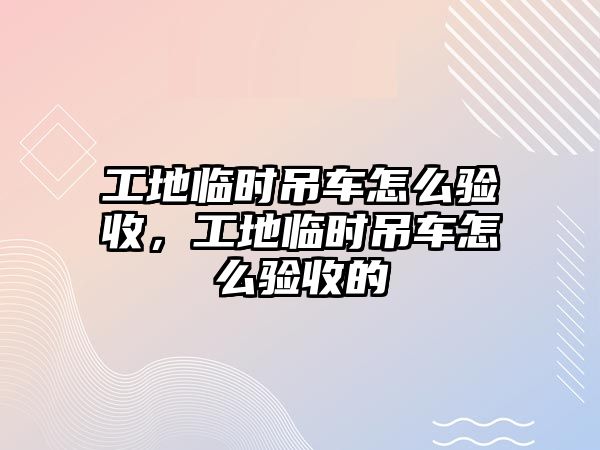 工地临时吊车怎么验收，工地临时吊车怎么验收的